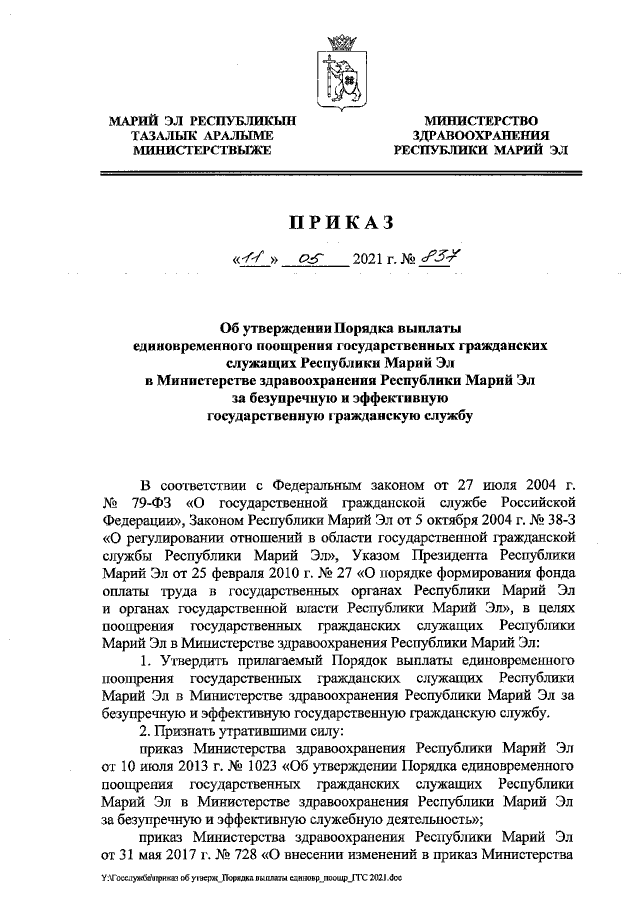 МАРИЙ ЭЛ РЕСПУБЛИКЫН ТАЗАЛЫК АРАЛЫМЕ МИНИСТЕРСТВЫЖЕ

МИНИСТЕРСТВО ЗДРАВООХРАНЕНИЯ РЕСПУБЛИКИ МАРИЙ ЭЛ

ПРИКАЗ

«11» 05 2021 г. № 837

Об утверждении Порядка выплаты единовременного поощрения государственных гражданских служащих Республики Марий Эл в Министерстве здравоохранения Республики Марий Эл за безупречную и эффективную государственную гражданскую службу

В соответствии с Федеральным законом от 27 июля 2004 г. № 79-ФЗ «О государственной гражданской службе Российской Федерации», Законом Республики Марий Эл от 5 октября 2004 г. № 38-З «О регулировании отношений в области государственной гражданской службы Республики Марий Эл», Указом Президента Республики Марий Эл от 25 февраля 2010 г. № 27 «О порядке формирования фонда оплаты труда в государственных органах Республики Марий Эл и органах государственной власти Республики Марий Эл», в целях поощрения государственных гражданских служащих Республики Марий Эл в Министерстве здравоохранения Республики Марий Эл:

1. Утвердить прилагаемый Порядок выплаты единовременного поощрения государственных гражданских служащих Республики Марий Эл в Министерстве здравоохранения Республики Марий Эл за безупречную и эффективную государственную гражданскую службу.

2. Признать утратившими силу:

приказ Министерства здравоохранения Республики Марий Эл от 10 июля 2013 г. № 1023 «Об утверждении Порядка единовременного поощрения государственных гражданских служащих Республики Марий Эл в Министерстве здравоохранения Республики Марий Эл за безупречную и эффективную служебную деятельность»;

приказ Министерства здравоохранения Республики Марий Эл от 31 мая 2017 г. № 728 «О внесении изменений в приказ Министерства

Y:\Госслужба\приказ об утверж_Порядка выплаты единовр_поощр_ГГС 2021.doc